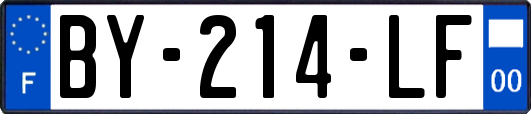 F

BY-214-LF

00